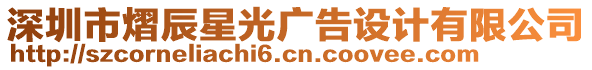 深圳市熠辰星光广告设计有限公司
http://szcorneliachi6.cn.coovee.com